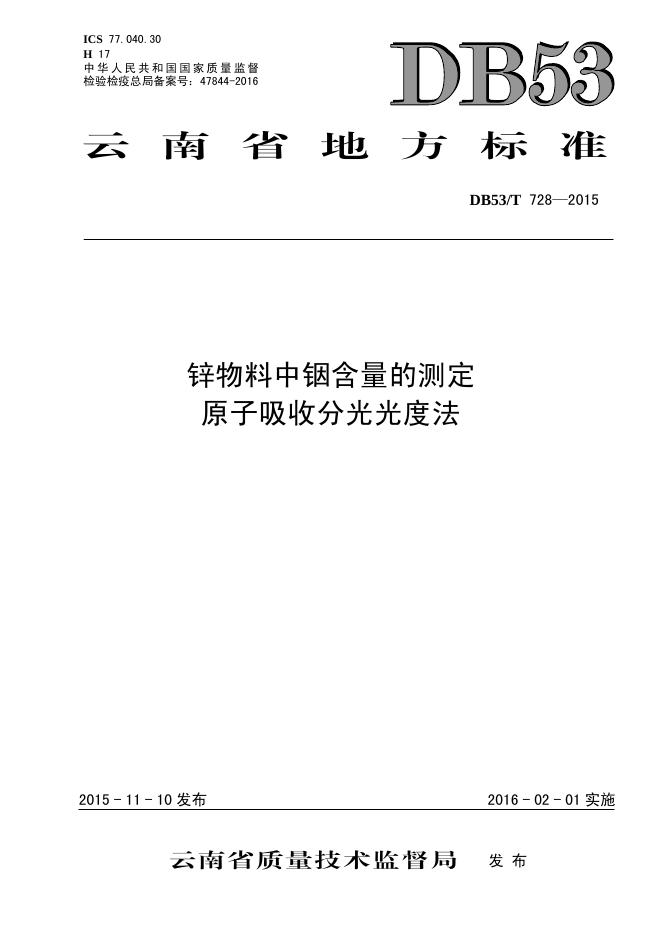 ICS 77.040.30
H 17
中华人民共和国国家质量监督检验检疫总局备案号:47844-2016

DB53

云南省地方标准

DB53/T 728—2015

锌物料中铟含量的测定
原子吸收分光光度法

2015-11-10发布

2016-02-01实施

云南省质量技术监督局 发布